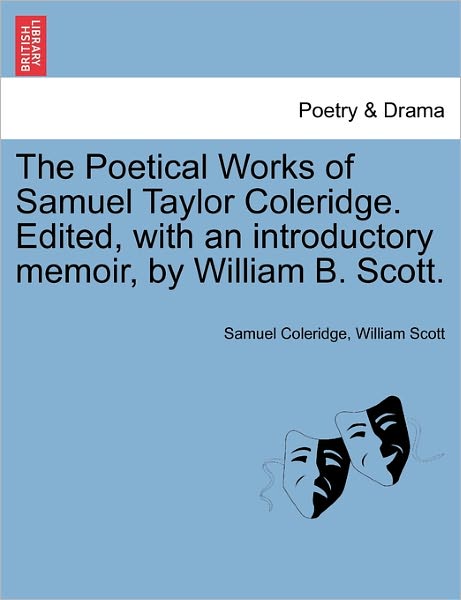 BRITISH LIBRARY

Poetry & Drama

The Poetical Works of Samuel Taylor Coleridge. Edited, with an introductory memoir, by William B. Scott.

Samuel Coleridge, William Scott